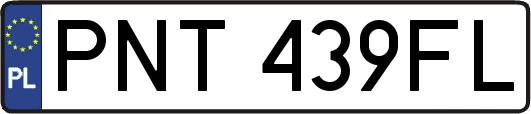 PL

PNT 439FL